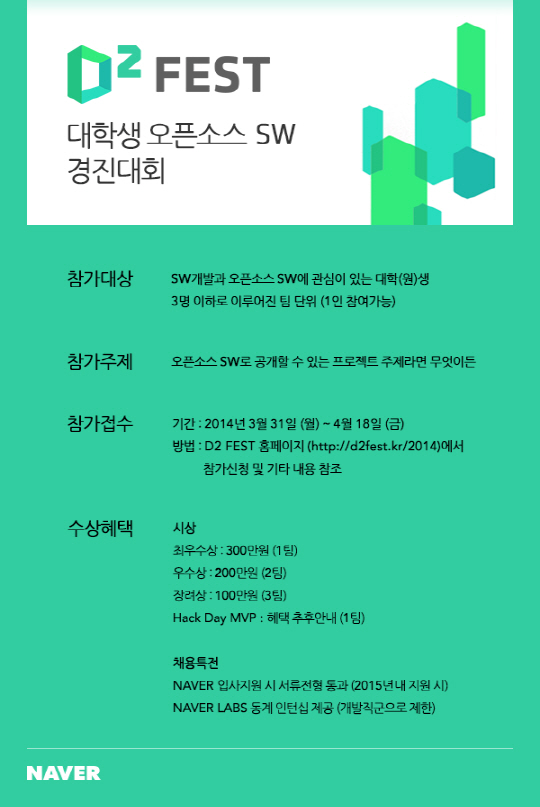 D2 FEST

대학생 오픈소스 SW
경진대회

참가대상

SW개발과 오픈소스 SW에 관심이 있는 대학(원)생
3명 이하로 이루어진 팀 단위 (1인 참여가능)

참가주제

오픈소스 SW로 공개할 수 있는 프로젝트 주제라면 무엇이든

참가접수

기간 : 2014년 3월 31일 (월) ~ 4월 18일 (금)
방법 : D2 FEST 홈페이지 (http://d2fest.kr/2014)에서 참가신청 및 기타 내용 참조

수상혜택

시상
최우수상 : 300만원 (1팀)
우수상 : 200만원 (2팀)
장려상 : 100만원 (3팀)
Hack Day MVP : 혜택 추후안내 (1팀)

채용특전
NAVER 입사지원 시 서류전형 통과 (2015년내 지원 시)
NAVER LABS 동계 인턴십 제공 (개발직군으로 제한)

NAVER